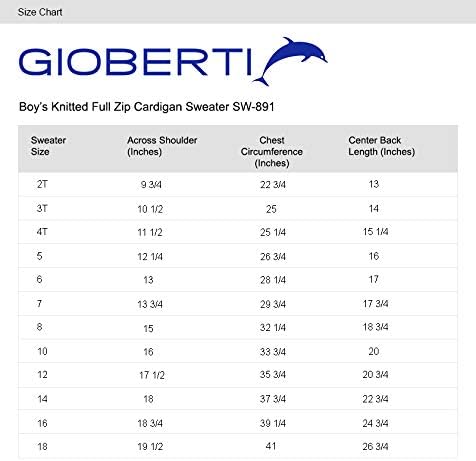 Size Chart

GIOBERTI

Boy's Knitted Full Zip Cardigan Sweater SW-891

| Sweater Size | Across Shoulder (Inches) | Chest Circumference (Inches) | Center Back Length (Inches) |
|---|---|---|---|
| 2T | 9 3/4 | 22 3/4 | 13 |
| 3T | 10 1/2 | 25 | 14 |
| 4T | 11 1/2 | 25 1/4 | 15 1/4 |
| 5 | 12 1/4 | 26 3/4 | 16 |
| 6 | 13 | 28 1/4 | 17 |
| 7 | 13 3/4 | 29 3/4 | 17 3/4 |
| 8 | 15 | 32 1/4 | 18 3/4 |
| 10 | 16 | 33 3/4 | 20 |
| 12 | 17 1/2 | 35 3/4 | 20 3/4 |
| 14 | 18 | 37 3/4 | 22 3/4 |
| 16 | 18 3/4 | 39 1/4 | 24 3/4 |
| 18 | 19 1/2 | 41 | 26 3/4 |